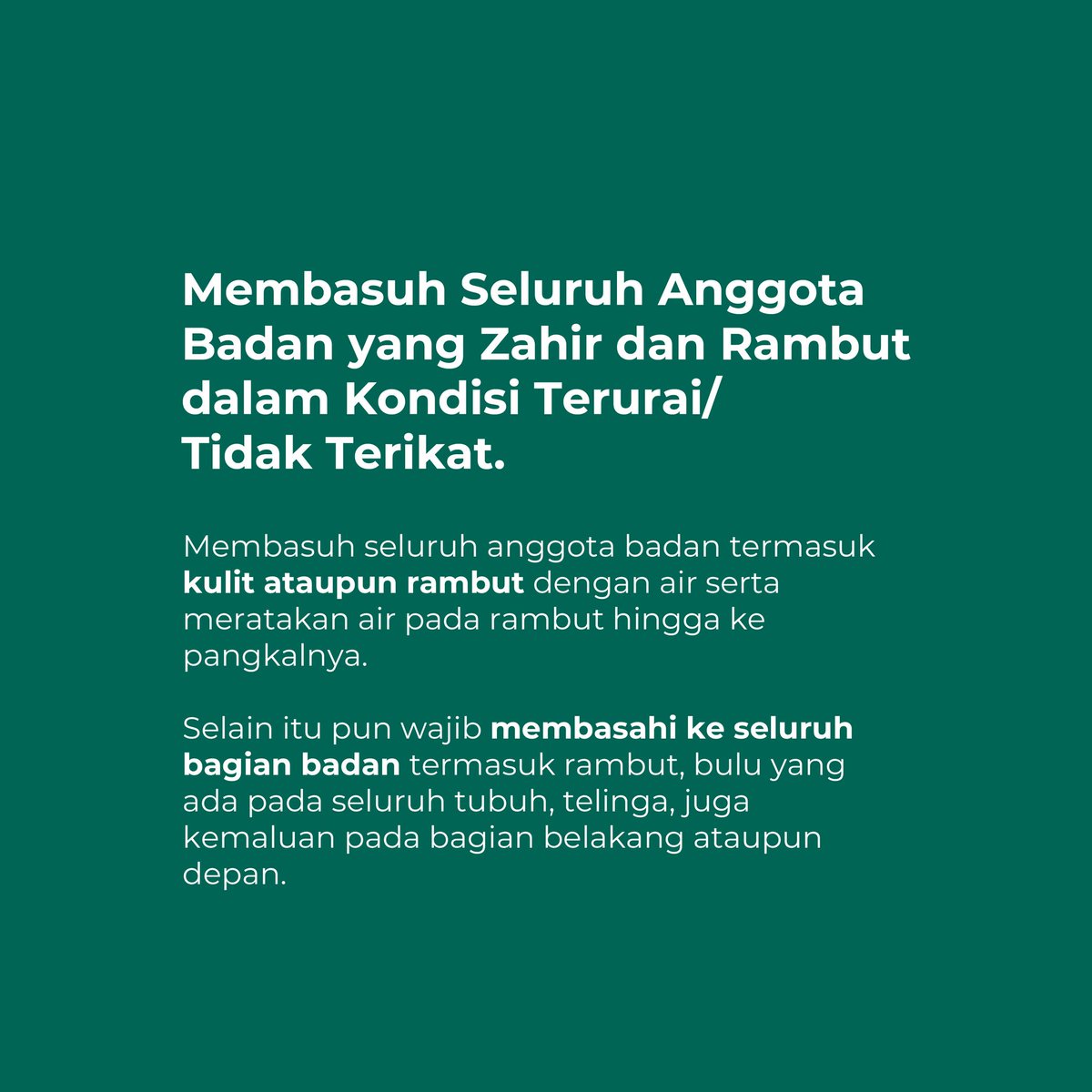 Membasuh Seluruh Anggota Badan yang Zahir dan Rambut dalam Kondisi Terurai/ Tidak Terikat.

Membasuh seluruh anggota badan termasuk kulit ataupun rambut dengan air serta meratakan air pada rambut hingga ke pangkalnya.

Selain itu pun wajib membasahi ke seluruh bagian badan termasuk rambut, bulu yang ada pada seluruh tubuh, telinga, juga kemaluan pada bagian belakang ataupun depan.